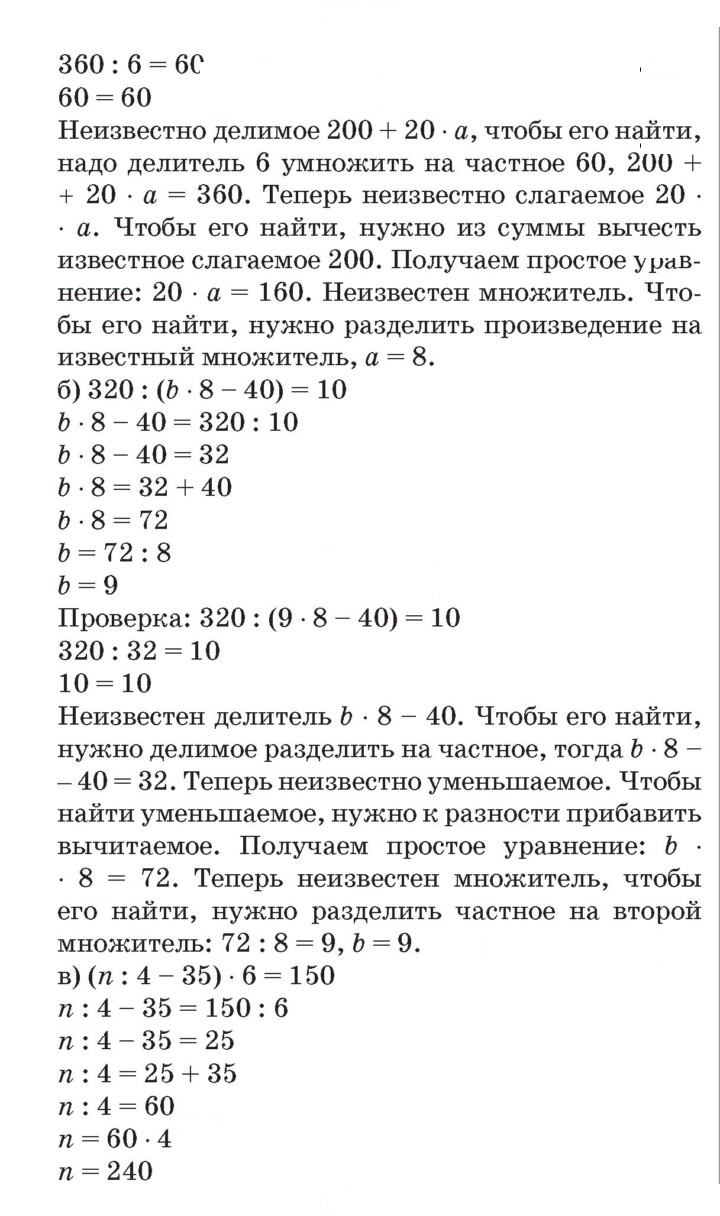 $360 : 6 = 60$

$60 = 60$

Неизвестно делимое $200 + 20 \cdot a$, чтобы его найти, надо делитель 6 умножить на частное 60, $200 + 20 \cdot a = 360$. Теперь неизвестно слагаемое $20 \cdot a$. Чтобы его найти, нужно из суммы вычесть известное слагаемое 200. Получаем простое уравнение: $20 \cdot a = 160$. Неизвестен множитель. Чтобы его найти, нужно разделить произведение на известный множитель, $a = 8$.

б) $320 : (b \cdot 8 - 40) = 10$

$b \cdot 8 - 40 = 320 : 10$

$b \cdot 8 - 40 = 32$

$b \cdot 8 = 32 + 40$

$b \cdot 8 = 72$

$b = 72 : 8$

$b = 9$

Проверка: $320 : (9 \cdot 8 - 40) = 10$

$320 : 32 = 10$

$10 = 10$

Неизвестен делитель $b \cdot 8 - 40$. Чтобы его найти, нужно делимое разделить на частное, тогда $b \cdot 8 - 40 = 32$. Теперь неизвестно уменьшаемое. Чтобы найти уменьшаемое, нужно к разности прибавить вычитаемое. Получаем простое уравнение: $b \cdot 8 = 72$. Теперь неизвестен множитель, чтобы его найти, нужно разделить частное на второй множитель: $72 : 8 = 9$, $b = 9$.

в) $(n : 4 - 35) \cdot 6 = 150$

$n : 4 - 35 = 150 : 6$

$n : 4 - 35 = 25$

$n : 4 = 25 + 35$

$n : 4 = 60$

$n = 60 \cdot 4$

$n = 240$